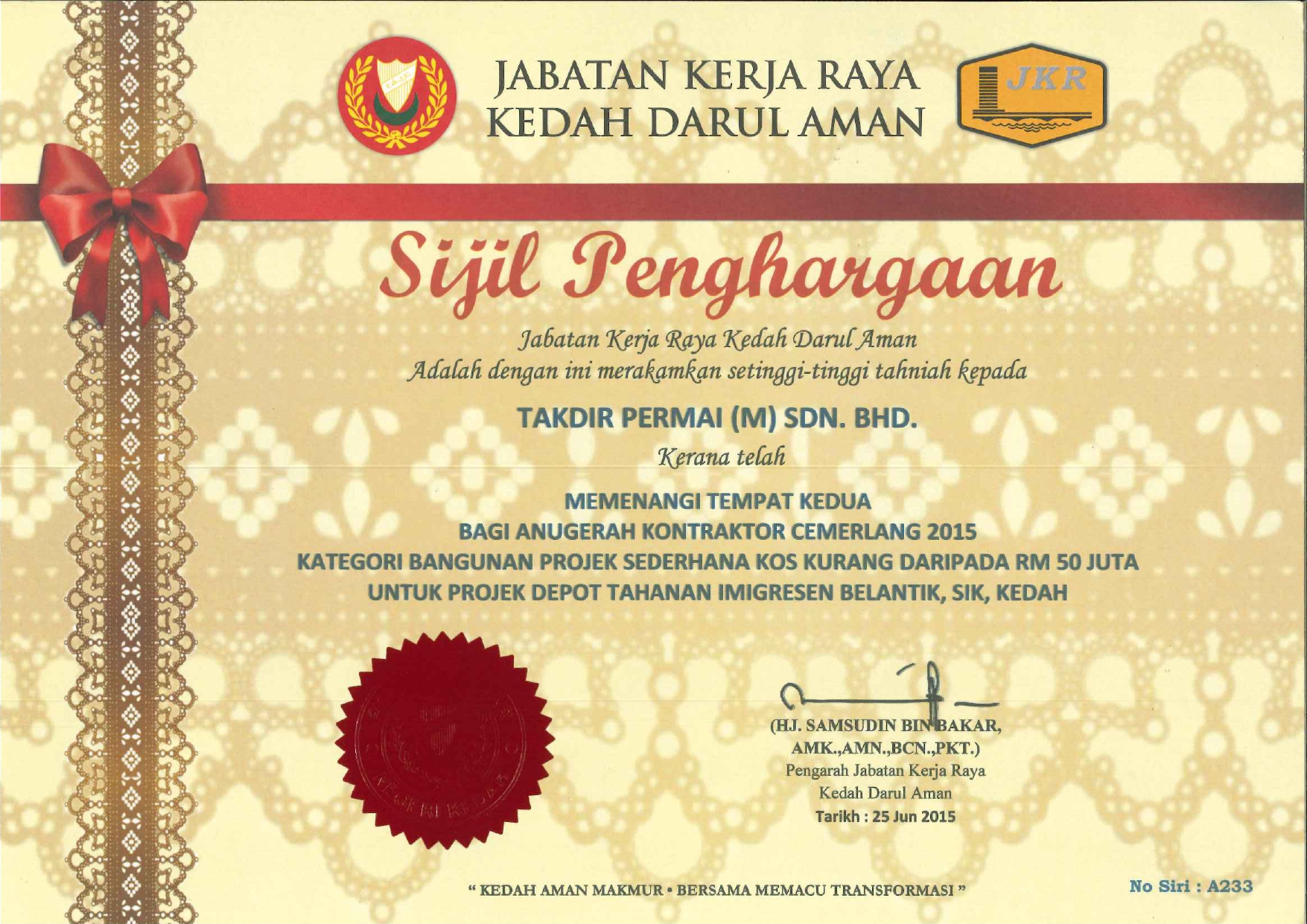 JABATAN KERJA RAYA
KEDAH DARUL AMAN

JKR

Sijil Penghargaan

Jabatan Kerja Raya Kedah Darul Aman
Adalah dengan ini merakamkan setinggi-tinggi tahniah kepada

TAKDIR PERMAI (M) SDN. BHD.

Kerana telah

MEMENANGI TEMPAT KEDUA
BAGI ANUGERAH KONTRAKTOR CEMERLANG 2015
KATEGORI BANGUNAN PROJEK SEDERHANA KOS KURANG DARIPADA RM 50 JUTA
UNTUK PROJEK DEPOT TAHANAN IMIGRESEN BELANTIK, SIK, KEDAH

(HJ. SAMSUDIN BIN BAKAR,
AMK.,AMN.,BCN.,PKT.)
Pengarah Jabatan Kerja Raya
Kedah Darul Aman
Tarikh : 25 Jun 2015

" KEDAH AMAN MAKMUR • BERSAMA MEMACU TRANSFORMASI "

No Siri : A233